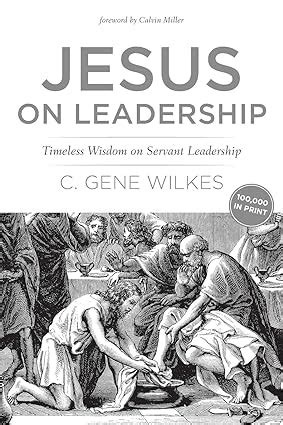 foreword by Calvin Miller

JESUS ON LEADERSHIP

Timeless Wisdom on Servant Leadership

C. GENE WILKES

100,000 IN PRINT